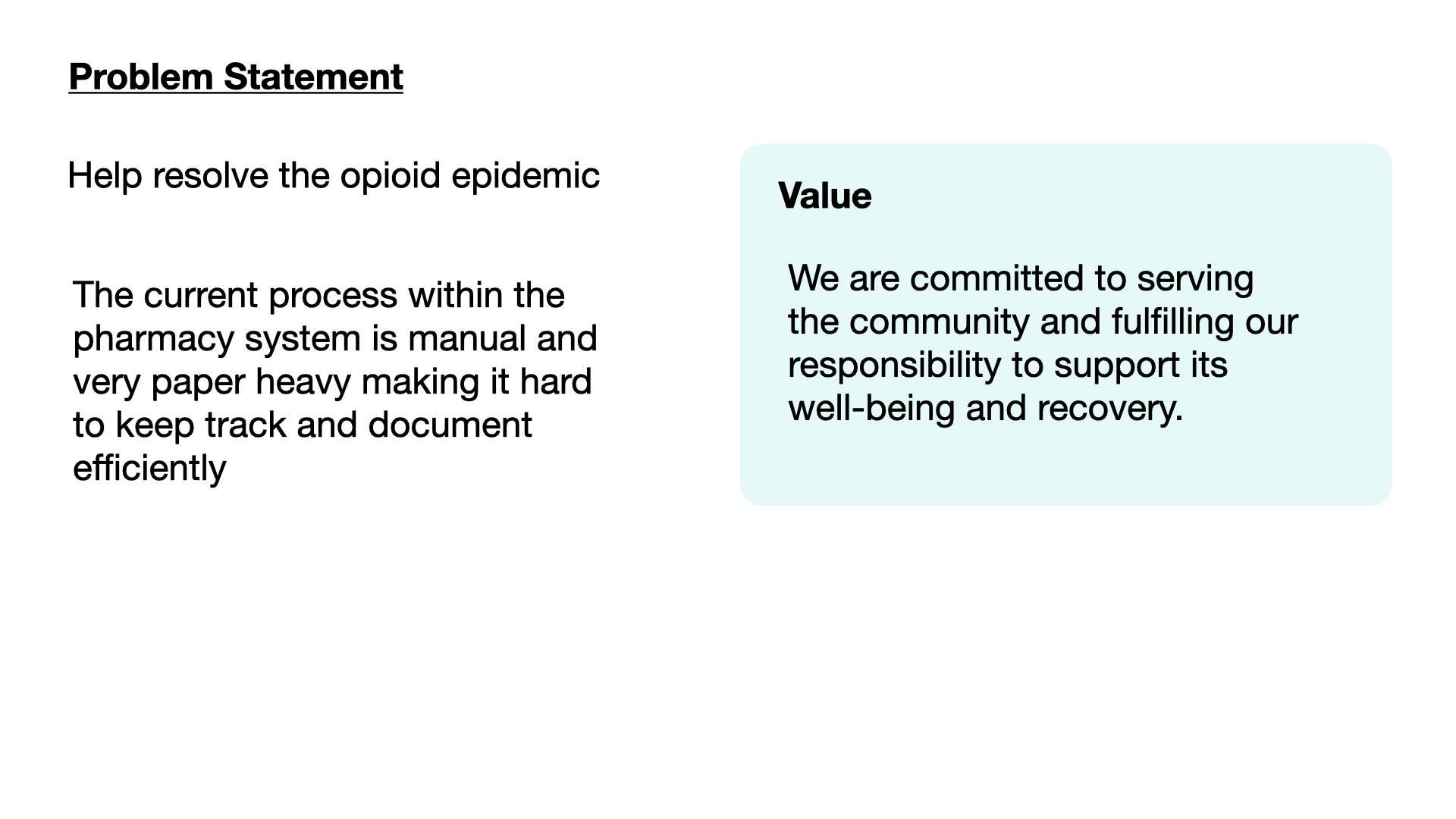 Problem Statement

Help resolve the opioid epidemic

The current process within the pharmacy system is manual and very paper heavy making it hard to keep track and document efficiently

Value

We are committed to serving the community and fulfilling our responsibility to support its well-being and recovery.